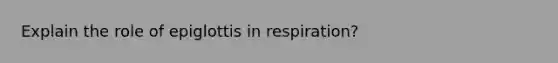 Explain the role of epiglottis in respiration?